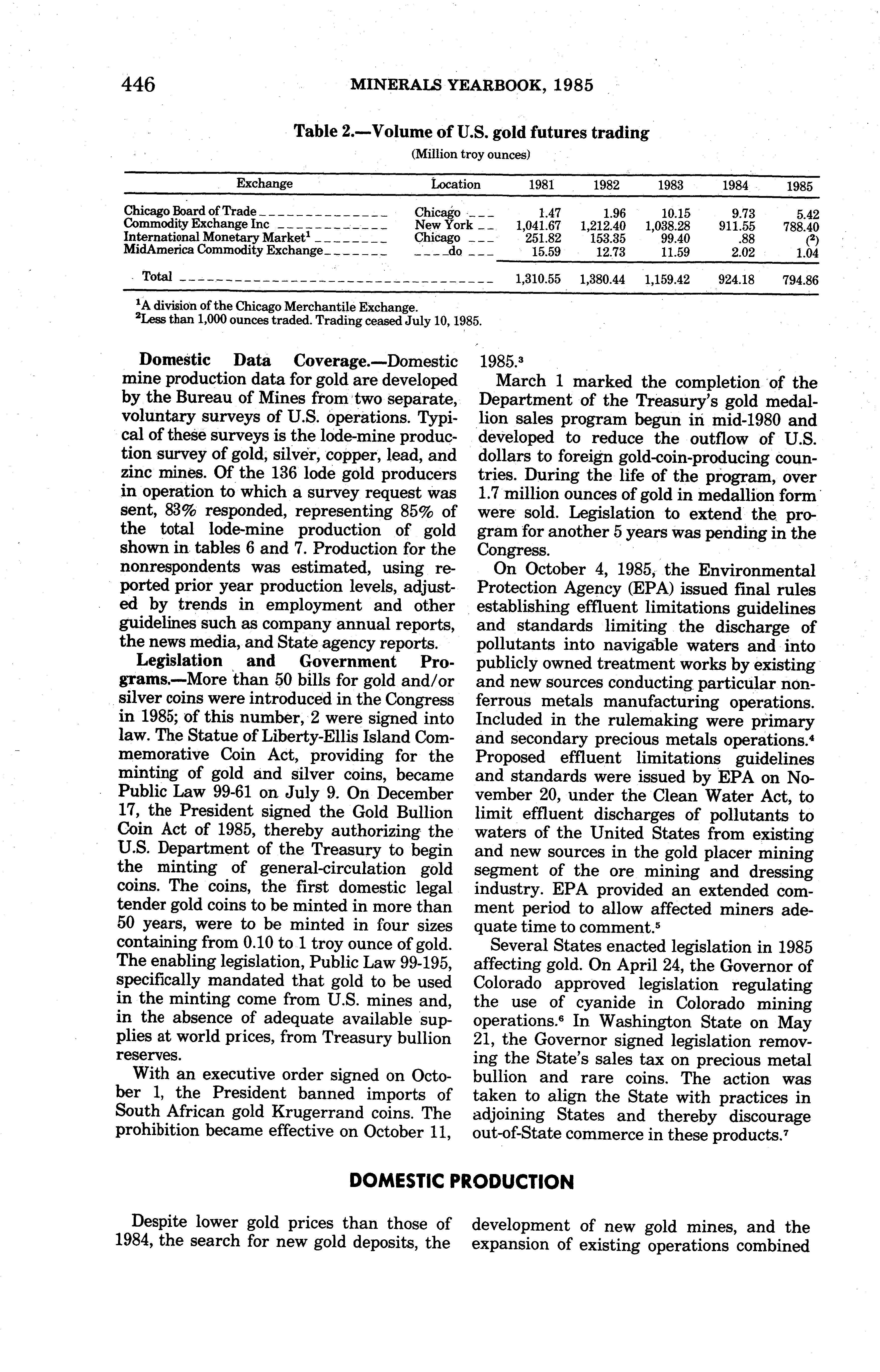 446 MINERALS YEARBOOK, 1985

Table 2.—Volume of U.S. gold futures trading
(Million troy ounces)

| Exchange | Location | 1981 | 1982 | 1983 | 1984 | 1985 |
|---|---|---|---|---|---|---|
| Chicago Board of Trade | Chicago | 1.47 | 1.96 | 10.15 | 9.73 | 5.42 |
| Commodity Exchange Inc | New York | 1,041.67 | 1,212.40 | 1,038.28 | 911.55 | 788.40 |
| International Monetary Market$^1$ | Chicago | 251.82 | 153.35 | 99.40 | .88 | ($^2$) |
| MidAmerica Commodity Exchange | do | 15.59 | 12.73 | 11.59 | 2.02 | 1.04 |
| Total | | 1,310.55 | 1,380.44 | 1,159.42 | 924.18 | 794.86 |

$^1$A division of the Chicago Merchantile Exchange.
$^2$Less than 1,000 ounces traded. Trading ceased July 10, 1985.

Domestic Data Coverage.—Domestic mine production data for gold are developed by the Bureau of Mines from two separate, voluntary surveys of U.S. operations. Typical of these surveys is the lode-mine production survey of gold, silver, copper, lead, and zinc mines. Of the 136 lode gold producers in operation to which a survey request was sent, 83% responded, representing 85% of the total lode-mine production of gold shown in tables 6 and 7. Production for the nonrespondents was estimated, using reported prior year production levels, adjusted by trends in employment and other guidelines such as company annual reports, the news media, and State agency reports.

Legislation and Government Programs.—More than 50 bills for gold and/or silver coins were introduced in the Congress in 1985; of this number, 2 were signed into law. The Statue of Liberty-Ellis Island Commemorative Coin Act, providing for the minting of gold and silver coins, became Public Law 99-61 on July 9. On December 17, the President signed the Gold Bullion Coin Act of 1985, thereby authorizing the U.S. Department of the Treasury to begin the minting of general-circulation gold coins. The coins, the first domestic legal tender gold coins to be minted in more than 50 years, were to be minted in four sizes containing from 0.10 to 1 troy ounce of gold. The enabling legislation, Public Law 99-195, specifically mandated that gold to be used in the minting come from U.S. mines and, in the absence of adequate available supplies at world prices, from Treasury bullion reserves.

With an executive order signed on October 1, the President banned imports of South African gold Krugerrand coins. The prohibition became effective on October 11, 1985.$^3$

March 1 marked the completion of the Department of the Treasury's gold medallion sales program begun in mid-1980 and developed to reduce the outflow of U.S. dollars to foreign gold-coin-producing countries. During the life of the program, over 1.7 million ounces of gold in medallion form were sold. Legislation to extend the program for another 5 years was pending in the Congress.

On October 4, 1985, the Environmental Protection Agency (EPA) issued final rules establishing effluent limitations guidelines and standards limiting the discharge of pollutants into navigable waters and into publicly owned treatment works by existing and new sources conducting particular nonferrous metals manufacturing operations. Included in the rulemaking were primary and secondary precious metals operations.$^4$ Proposed effluent limitations guidelines and standards were issued by EPA on November 20, under the Clean Water Act, to limit effluent discharges of pollutants to waters of the United States from existing and new sources in the gold placer mining segment of the ore mining and dressing industry. EPA provided an extended comment period to allow affected miners adequate time to comment.$^5$

Several States enacted legislation in 1985 affecting gold. On April 24, the Governor of Colorado approved legislation regulating the use of cyanide in Colorado mining operations.$^6$ In Washington State on May 21, the Governor signed legislation removing the State's sales tax on precious metal bullion and rare coins. The action was taken to align the State with practices in adjoining States and thereby discourage out-of-State commerce in these products.$^7$

DOMESTIC PRODUCTION

Despite lower gold prices than those of 1984, the search for new gold deposits, the development of new gold mines, and the expansion of existing operations combined